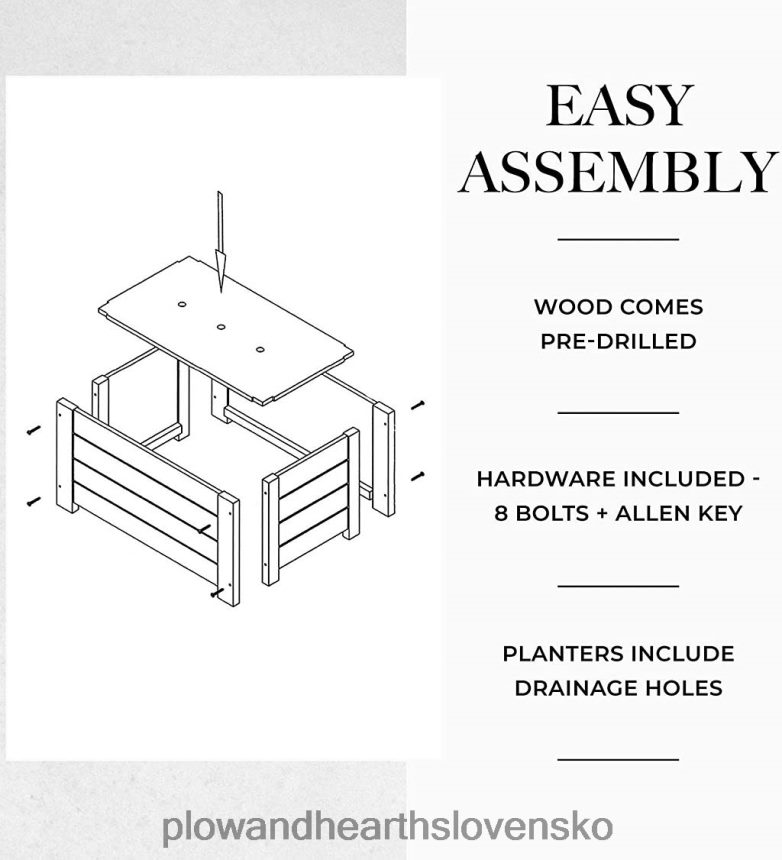 EASY ASSEMBLY

WOOD COMES PRE-DRILLED

HARDWARE INCLUDED - 8 BOLTS + ALLEN KEY

PLANTERS INCLUDE DRAINAGE HOLES

plowandhearthslovensko